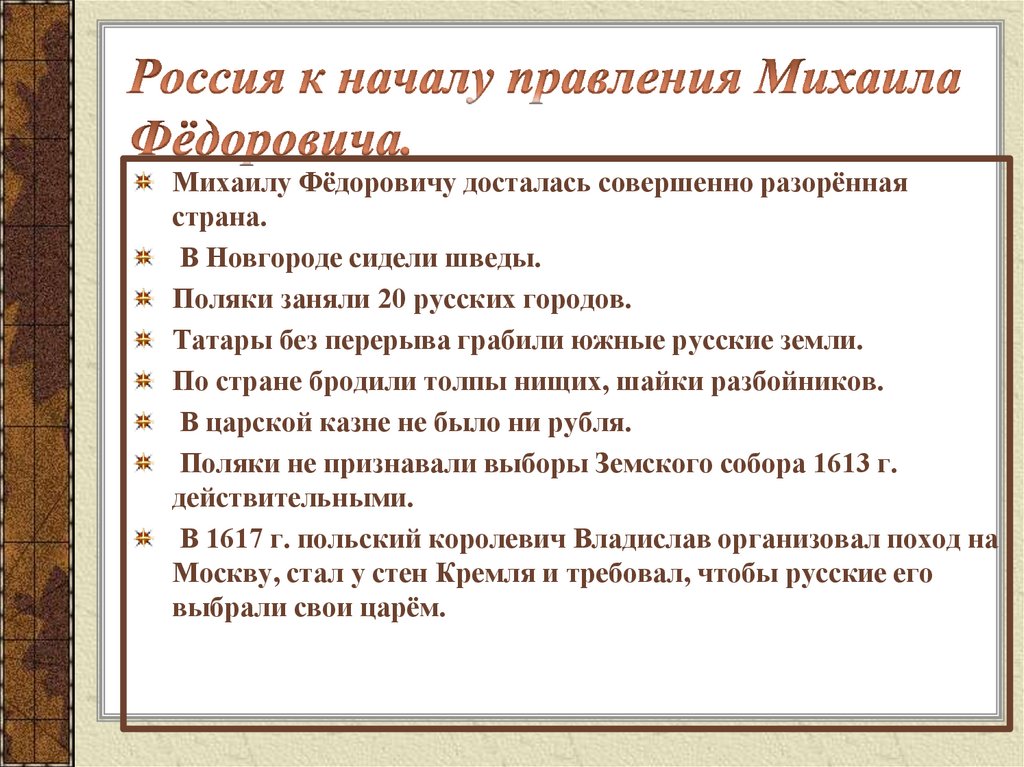 Россия к началу правления Михаила Фёдоровича.

Михаилу Фёдоровичу досталась совершенно разорённая страна.

В Новгороде сидели шведы.

Поляки заняли 20 русских городов.

Татары без перерыва грабили южные русские земли.

По стране бродили толпы нищих, шайки разбойников.

В царской казне не было ни рубля.

Поляки не признавали выборы Земского собора 1613 г. действительными.

В 1617 г. польский королевич Владислав организовал поход на Москву, стал у стен Кремля и требовал, чтобы русские его выбрали свои царём.